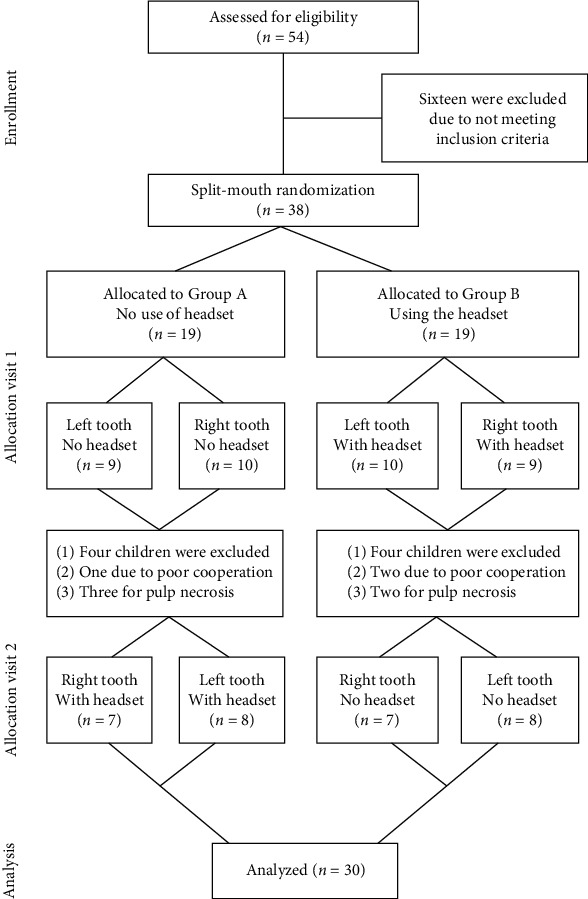 Enrollment

Assessed for eligibility
($n = 54$)

Sixteen were excluded due to not meeting inclusion criteria

Split-mouth randomization
($n = 38$)

Allocation visit 1

Allocated to Group A
No use of headset
($n = 19$)

Allocated to Group B
Using the headset
($n = 19$)

Left tooth
No headset
($n = 9$)

Right tooth
No headset
($n = 10$)

Left tooth
With headset
($n = 10$)

Right tooth
With headset
($n = 9$)

(1) Four children were excluded
(2) One due to poor cooperation
(3) Three for pulp necrosis

(1) Four children were excluded
(2) Two due to poor cooperation
(3) Two for pulp necrosis

Allocation visit 2

Right tooth
With headset
($n = 7$)

Left tooth
With headset
($n = 8$)

Right tooth
No headset
($n = 7$)

Left tooth
No headset
($n = 8$)

Analysis

Analyzed ($n = 30$)